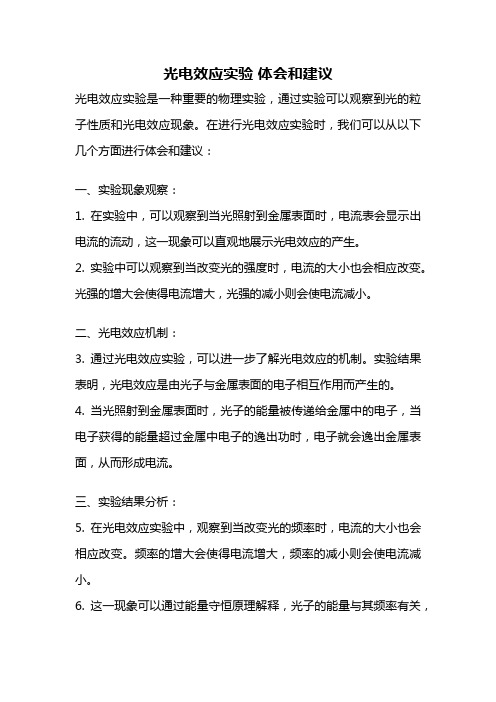 光电效应实验 体会和建议

光电效应实验是一种重要的物理实验，通过实验可以观察到光的粒子性质和光电效应现象。在进行光电效应实验时，我们可以从以下几个方面进行体会和建议：

一、实验现象观察：

1. 在实验中，可以观察到当光照射到金属表面时，电流表会显示出电流的流动，这一现象可以直观地展示光电效应的产生。

2. 实验中可以观察到当改变光的强度时，电流的大小也会相应改变。光强的增大会使得电流增大，光强的减小则会使电流减小。

二、光电效应机制：

3. 通过光电效应实验，可以进一步了解光电效应的机制。实验结果表明，光电效应是由光子与金属表面的电子相互作用而产生的。

4. 当光照射到金属表面时，光子的能量被传递给金属中的电子，当电子获得的能量超过金属中电子的逸出功时，电子就会逸出金属表面，从而形成电流。

三、实验结果分析：

5. 在光电效应实验中，观察到当改变光的频率时，电流的大小也会相应改变。频率的增大会使得电流增大，频率的减小则会使电流减小。

6. 这一现象可以通过能量守恒原理解释，光子的能量与其频率有关，